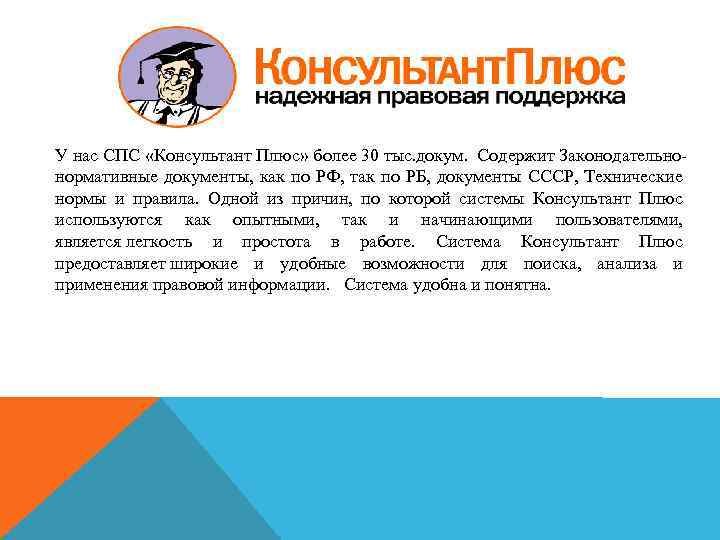 КонсультантПлюс
надежная правовая поддержка

У нас СПС «Консультант Плюс» более 30 тыс.докум. Содержит Законодательно-нормативные документы, как по РФ, так по РБ, документы СССР, Технические нормы и правила. Одной из причин, по которой системы Консультант Плюс используются как опытными, так и начинающими пользователями, является легкость и простота в работе. Система Консультант Плюс предоставляет широкие и удобные возможности для поиска, анализа и применения правовой информации. Система удобна и понятна.